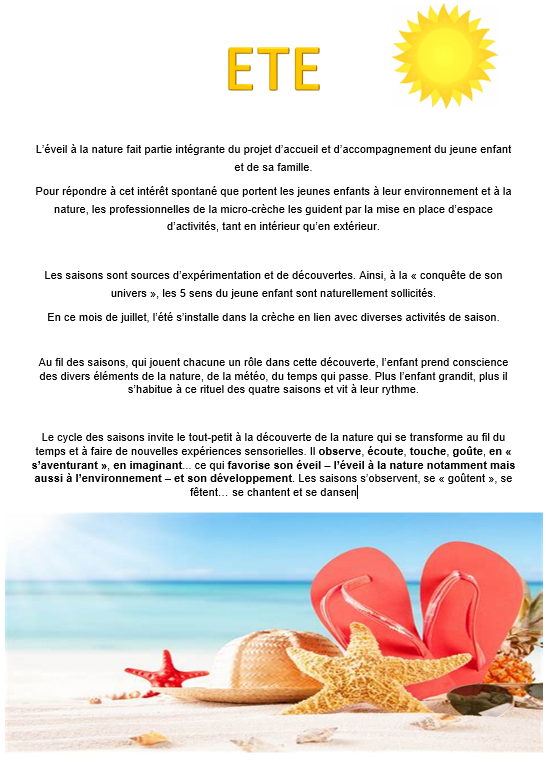 ETE

L'éveil à la nature fait partie intégrante du projet d'accueil et d'accompagnement du jeune enfant et de sa famille.

Pour répondre à cet intérêt spontané que portent les jeunes enfants à leur environnement et à la nature, les professionnelles de la micro-crèche les guident par la mise en place d'espace d'activités, tant en intérieur qu'en extérieur.

Les saisons sont sources d'expérimentation et de découvertes. Ainsi, à la « conquête de son univers », les 5 sens du jeune enfant sont naturellement sollicités.

En ce mois de juillet, l'été s'installe dans la crèche en lien avec diverses activités de saison.

Au fil des saisons, qui jouent chacune un rôle dans cette découverte, l'enfant prend conscience des divers éléments de la nature, de la météo, du temps qui passe. Plus l'enfant grandit, plus il s'habitue à ce rituel des quatre saisons et vit à leur rythme.

Le cycle des saisons invite le tout-petit à la découverte de la nature qui se transforme au fil du temps et à faire de nouvelles expériences sensorielles. Il observe, écoute, touche, goûte, en « s'aventurant », en imaginant... ce qui favorise son éveil – l'éveil à la nature notamment mais aussi à l'environnement – et son développement. Les saisons s'observent, se « goûtent », se fêtent... se chantent et se dansen